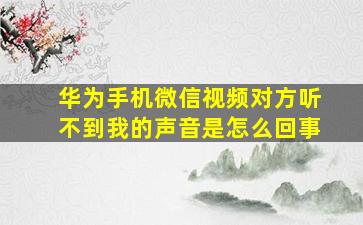 华为手机微信视频对方听不到我的声音是怎么回事